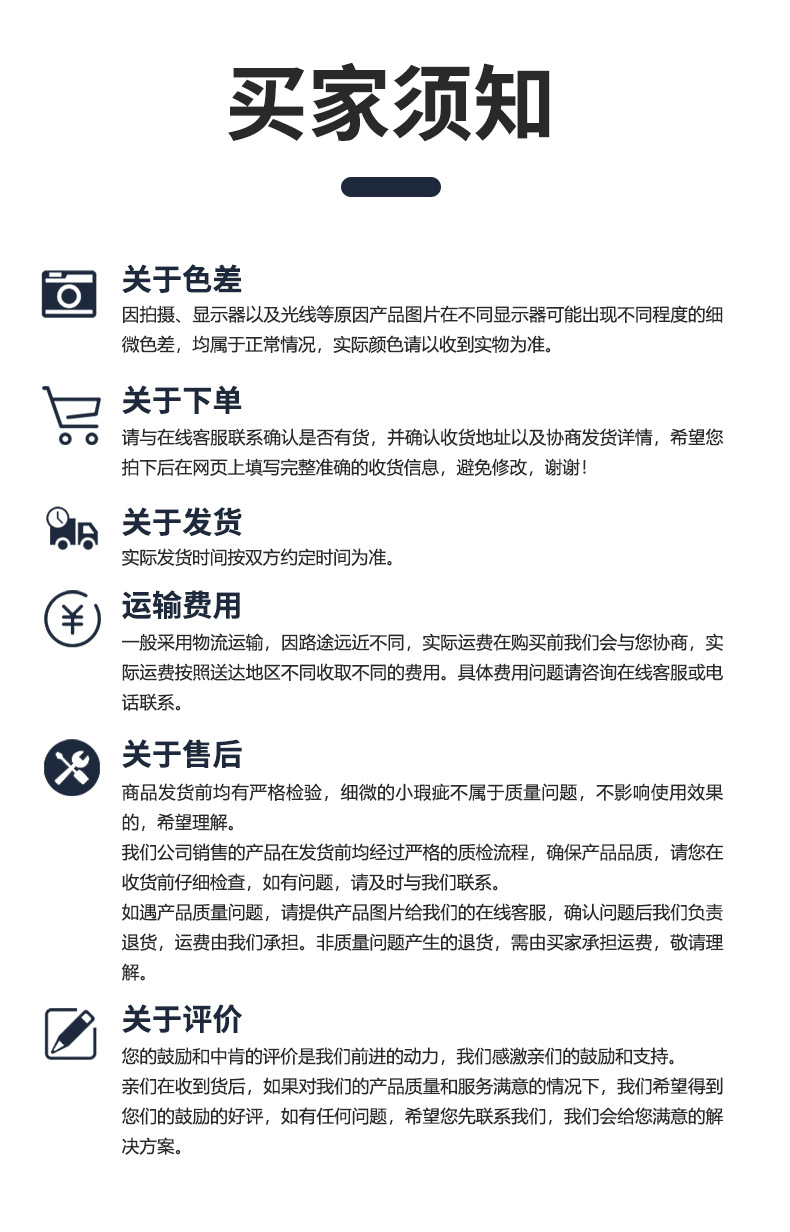 买家须知

关于色差

因拍摄、显示器以及光线等原因产品图片在不同显示器可能出现不同程度的细微色差，均属于正常情况，实际颜色请以收到实物为准。

关于下单

请与在线客服联系确认是否有货，并确认收货地址以及协商发货详情，希望您拍下后在网页上填写完整准确的收货信息，避免修改，谢谢！

关于发货

实际发货时间按双方约定时间为准。

运输费用

一般采用物流运输，因路途远近不同，实际运费在购买前我们会与您协商，实际运费按照送达地区不同收取不同的费用。具体费用问题请咨询在线客服或电话联系。

关于售后

商品发货前均有严格检验，细微的小瑕疵不属于质量问题，不影响使用效果的，希望理解。

我们公司销售的产品在发货前均经过严格的质检流程，确保产品品质，请您在收货前仔细检查，如有问题，请及时与我们联系。

如遇产品质量问题，请提供产品图片给我们的在线客服，确认问题后我们负责退货，运费由我们承担。非质量问题产生的退货，需由买家承担运费，敬请理解。

关于评价

您的鼓励和中肯的评价是我们前进的动力，我们感激亲们的鼓励和支持。

亲们在收到货后，如果对我们的产品质量和服务满意的情况下，我们希望得到您们的鼓励的好评，如有任何问题，希望您先联系我们，我们会给您满意的解决方案。